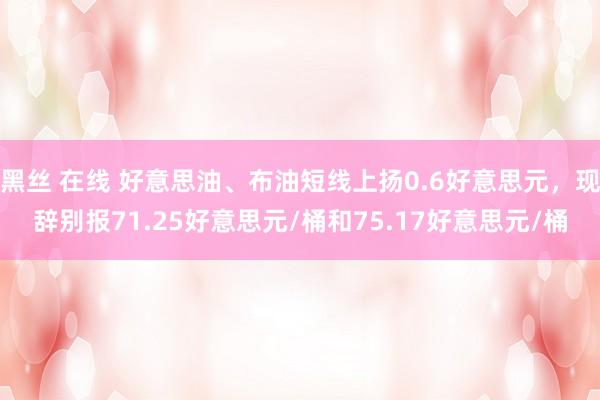 黑丝 在线 好意思油、布油短线上扬0.6好意思元，现辞别报71.25好意思元/桶和75.17好意思元/桶